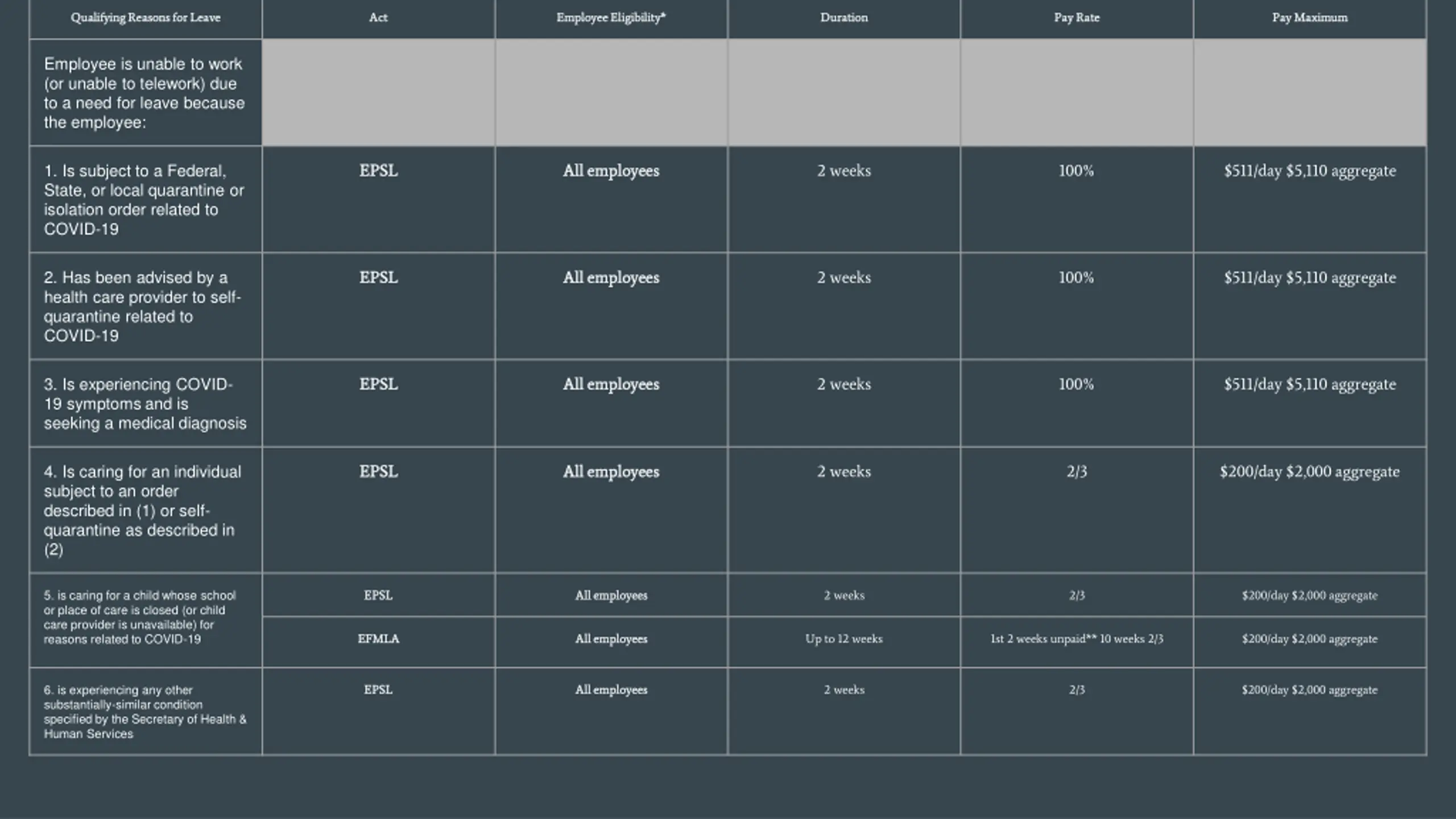 | Qualifying Reasons for Leave | Act | Employee Eligibility* | Duration | Pay Rate | Pay Maximum |
|---|---|---|---|---|---|
| Employee is unable to work (or unable to telework) due to a need for leave because the employee: | | | | | |
| 1. Is subject to a Federal, State, or local quarantine or isolation order related to COVID-19 | EPSL | All employees | 2 weeks | 100% | \$511/day \$5,110 aggregate |
| 2. Has been advised by a health care provider to self-quarantine related to COVID-19 | EPSL | All employees | 2 weeks | 100% | \$511/day \$5,110 aggregate |
| 3. Is experiencing COVID-19 symptoms and is seeking a medical diagnosis | EPSL | All employees | 2 weeks | 100% | \$511/day \$5,110 aggregate |
| 4. Is caring for an individual subject to an order described in (1) or self-quarantine as described in (2) | EPSL | All employees | 2 weeks | 2/3 | \$200/day \$2,000 aggregate |
| 5. is caring for a child whose school or place of care is closed (or child care provider is unavailable) for reasons related to COVID-19 | EPSL | All employees | 2 weeks | 2/3 | \$200/day \$2,000 aggregate |
| | EFMLA | All employees | Up to 12 weeks | 1st 2 weeks unpaid** 10 weeks 2/3 | \$200/day \$2,000 aggregate |
| 6. is experiencing any other substantially-similar condition specified by the Secretary of Health & Human Services | EPSL | All employees | 2 weeks | 2/3 | \$200/day \$2,000 aggregate |